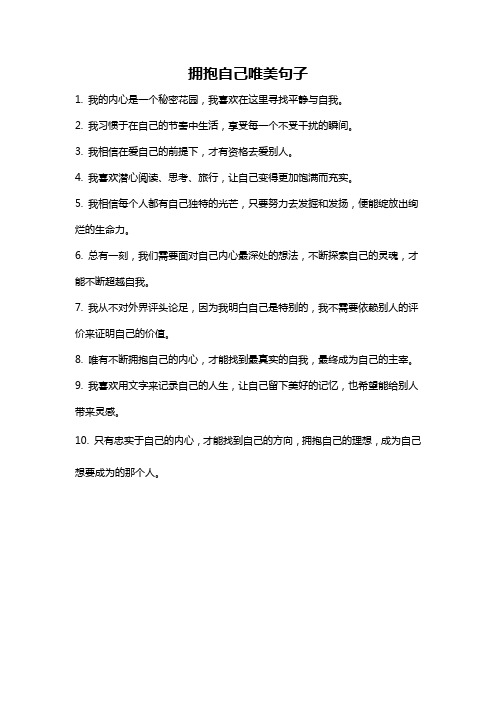 拥抱自己唯美句子

1. 我的内心是一个秘密花园，我喜欢在这里寻找平静与自我。

2. 我习惯于在自己的节奏中生活，享受每一个不受干扰的瞬间。

3. 我相信在爱自己的前提下，才有资格去爱别人。

4. 我喜欢潜心阅读、思考、旅行，让自己变得更加饱满而充实。

5. 我相信每个人都有自己独特的光芒，只要努力去发掘和发扬，便能绽放出绚烂的生命力。

6. 总有一刻，我们需要面对自己内心最深处的想法，不断探索自己的灵魂，才能不断超越自我。

7. 我从不对外界评头论足，因为我明白自己是特别的，我不需要依赖别人的评价来证明自己的价值。

8. 唯有不断拥抱自己的内心，才能找到最真实的自我，最终成为自己的主宰。

9. 我喜欢用文字来记录自己的人生，让自己留下美好的记忆，也希望能给别人带来灵感。

10. 只有忠实于自己的内心，才能找到自己的方向，拥抱自己的理想，成为自己想要成为的那个人。